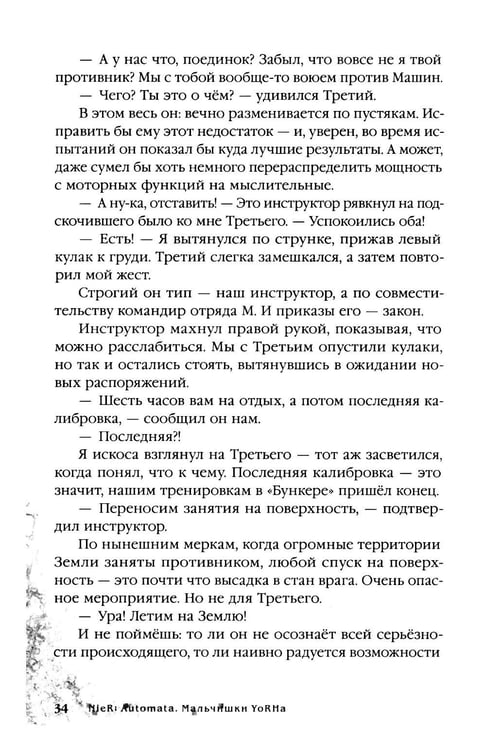 — А у нас что, поединок? Забыл, что вовсе не я твой противник? Мы с тобой вообще-то воюем против Машин.

— Чего? Ты это о чём? — удивился Третий.

В этом весь он: вечно разменивается по пустякам. Исправить бы ему этот недостаток — и, уверен, во время испытаний он показал бы куда лучшие результаты. А может, даже сумел бы хоть немного перераспределить мощность с моторных функций на мыслительные.

— А ну-ка, отставить! — Это инструктор рявкнул на подскочившего было ко мне Третьего. — Успокоились оба!

— Есть! — Я вытянулся по струнке, прижав левый кулак к груди. Третий слегка замешкался, а затем повторил мой жест.

Строгий он тип — наш инструктор, а по совместительству командир отряда М. И приказы его — закон.

Инструктор махнул правой рукой, показывая, что можно расслабиться. Мы с Третьим опустили кулаки, но так и остались стоять, вытянувшись в ожидании новых распоряжений.

— Шесть часов вам на отдых, а потом последняя калибровка, — сообщил он нам.

— Последняя?!

Я искоса взглянул на Третьего — тот аж засветился, когда понял, что к чему. Последняя калибровка — это значит, нашим тренировкам в «Бункере» пришёл конец.

— Переносим занятия на поверхность, — подтвердил инструктор.

По нынешним меркам, когда огромные территории Земли заняты противником, любой спуск на поверхность — это почти что высадка в стан врага. Очень опасное мероприятие. Но не для Третьего.

— Ура! Летим на Землю!

И не поймёшь: то ли он не осознаёт всей серьёзности происходящего, то ли наивно радуется возможности

34 NieR: Automata. Мальчишки YoRHa